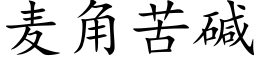 麦角苦碱